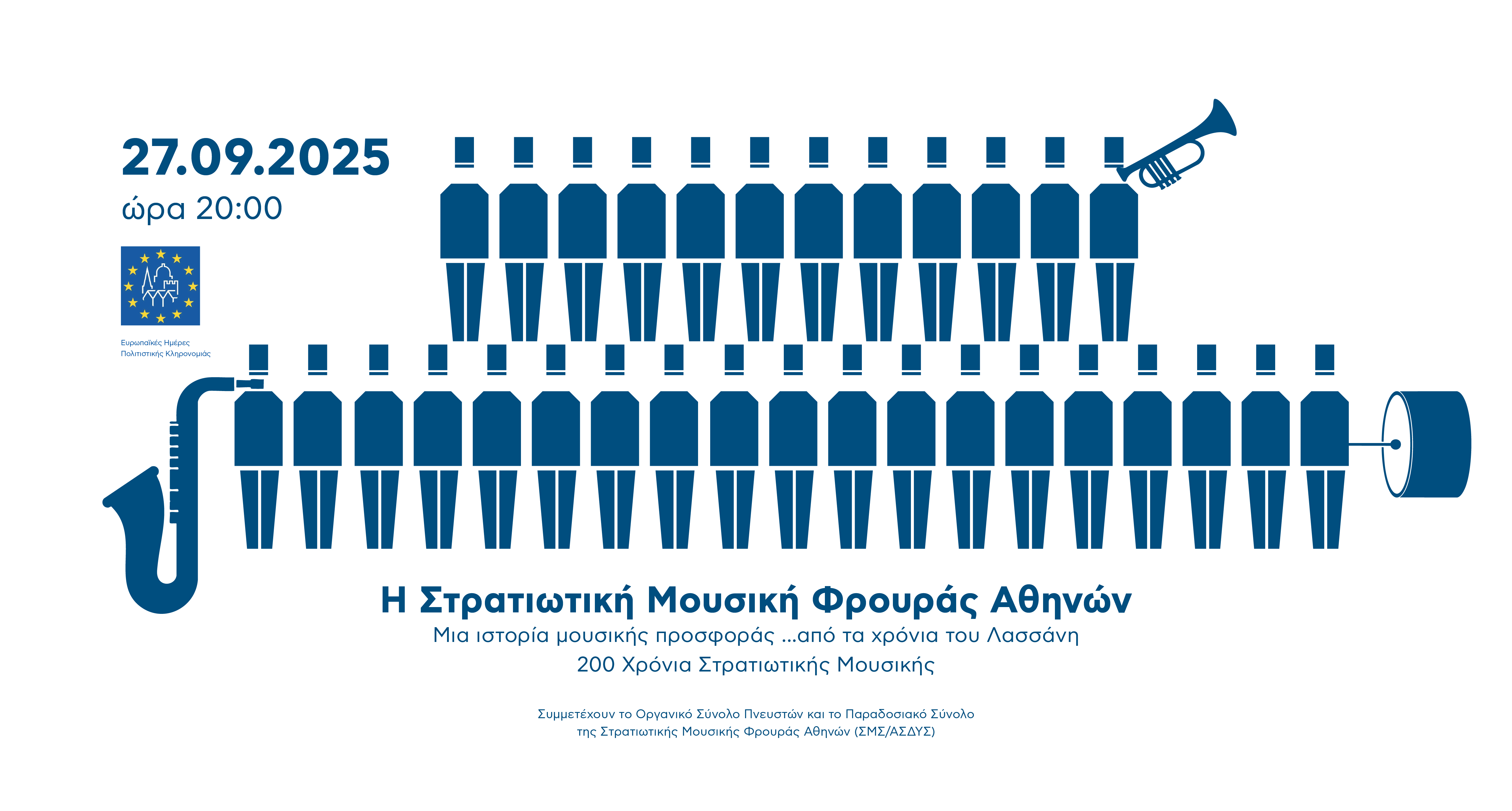 27.09.2025
ώρα 20:00

Ευρωπαϊκές Ημέρες
Πολιτιστικής Κληρονομιάς

Η Στρατιωτική Μουσική Φρουράς Αθηνών
Μια ιστορία μουσικής προσφοράς ...από τα χρόνια του Λασσάνη
200 Χρόνια Στρατιωτικής Μουσικής

Συμμετέχουν το Οργανικό Σύνολο Πνευστών και το Παραδοσιακό Σύνολο
της Στρατιωτικής Μουσικής Φρουράς Αθηνών (ΣΜΣ/ΑΣΔΥΣ)